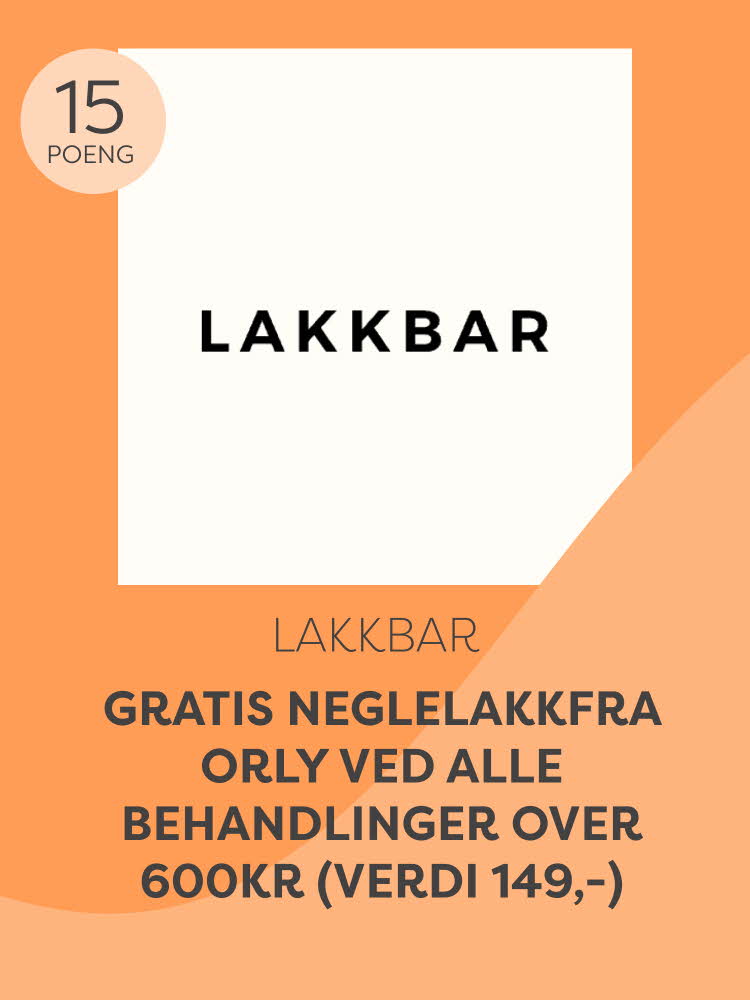 15
POENG

LAKKBAR

LAKKBAR

GRATIS NEGLELAKKFRA ORLY VED ALLE BEHANDLINGER OVER 600KR (VERDI 149,-)